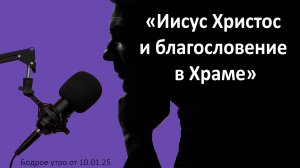 «Иисус Христос и благословение в Храме»

Бодрое утро от 10.01.25